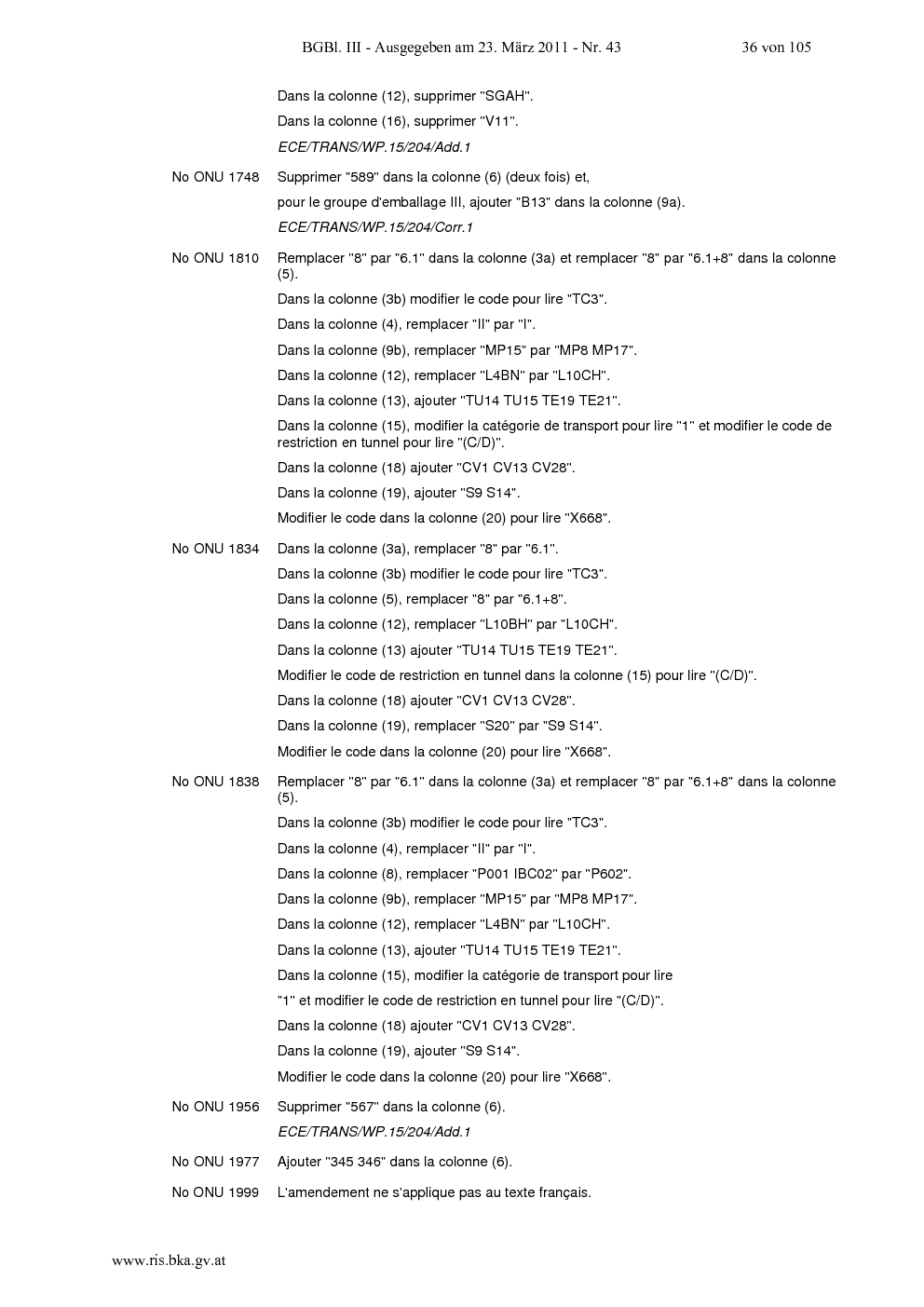 BGBl. III - Ausgegeben am 23. März 2011 - Nr. 43 36 von 105

Dans la colonne (12), supprimer "SGAH".

Dans la colonne (16), supprimer "V11".

ECE/TRANS/WP.15/204/Add.1

No ONU 1748 Supprimer "589" dans la colonne (6) (deux fois) et,

pour le groupe d'emballage III, ajouter "B13" dans la colonne (9a).

ECE/TRANS/WP.15/204/Corr.1

No ONU 1810 Remplacer "8" par "6.1" dans la colonne (3a) et remplacer "8" par "6.1+8" dans la colonne (5).

Dans la colonne (3b) modifier le code pour lire "TC3".

Dans la colonne (4), remplacer "II" par "I".

Dans la colonne (9b), remplacer "MP15" par "MP8 MP17".

Dans la colonne (12), remplacer "L4BN" par "L10CH".

Dans la colonne (13), ajouter "TU14 TU15 TE19 TE21".

Dans la colonne (15), modifier la catégorie de transport pour lire "1" et modifier le code de restriction en tunnel pour lire "(C/D)".

Dans la colonne (18) ajouter "CV1 CV13 CV28".

Dans la colonne (19), ajouter "S9 S14".

Modifier le code dans la colonne (20) pour lire "X668".

No ONU 1834 Dans la colonne (3a), remplacer "8" par "6.1".

Dans la colonne (3b) modifier le code pour lire "TC3".

Dans la colonne (5), remplacer "8" par "6.1+8".

Dans la colonne (12), remplacer "L10BH" par "L10CH".

Dans la colonne (13) ajouter "TU14 TU15 TE19 TE21".

Modifier le code de restriction en tunnel dans la colonne (15) pour lire "(C/D)".

Dans la colonne (18) ajouter "CV1 CV13 CV28".

Dans la colonne (19), remplacer "S20" par "S9 S14".

Modifier le code dans la colonne (20) pour lire "X668".

No ONU 1838 Remplacer "8" par "6.1" dans la colonne (3a) et remplacer "8" par "6.1+8" dans la colonne (5).

Dans la colonne (3b) modifier le code pour lire "TC3".

Dans la colonne (4), remplacer "II" par "I".

Dans la colonne (8), remplacer "P001 IBC02" par "P602".

Dans la colonne (9b), remplacer "MP15" par "MP8 MP17".

Dans la colonne (12), remplacer "L4BN" par "L10CH".

Dans la colonne (13), ajouter "TU14 TU15 TE19 TE21".

Dans la colonne (15), modifier la catégorie de transport pour lire

"1" et modifier le code de restriction en tunnel pour lire "(C/D)".

Dans la colonne (18) ajouter "CV1 CV13 CV28".

Dans la colonne (19), ajouter "S9 S14".

Modifier le code dans la colonne (20) pour lire "X668".

No ONU 1956 Supprimer "567" dans la colonne (6).

ECE/TRANS/WP.15/204/Add.1

No ONU 1977 Ajouter "345 346" dans la colonne (6).

No ONU 1999 L'amendement ne s'applique pas au texte français.

www.ris.bka.gv.at